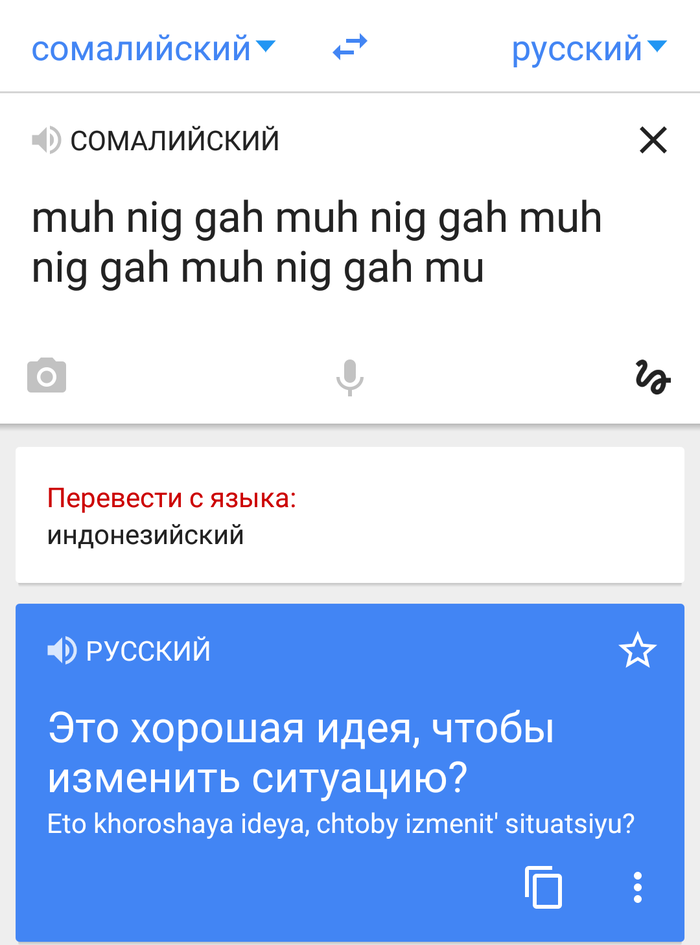 сомалийский русский

СОМАЛИЙСКИЙ

muh nig gah muh nig gah muh nig gah muh nig gah mu

Перевести с языка:
индонезийский

РУССКИЙ

Это хорошая идея, чтобы изменить ситуацию?
Eto khoroshaya ideya, chtoby izmenit' situatsiyu?